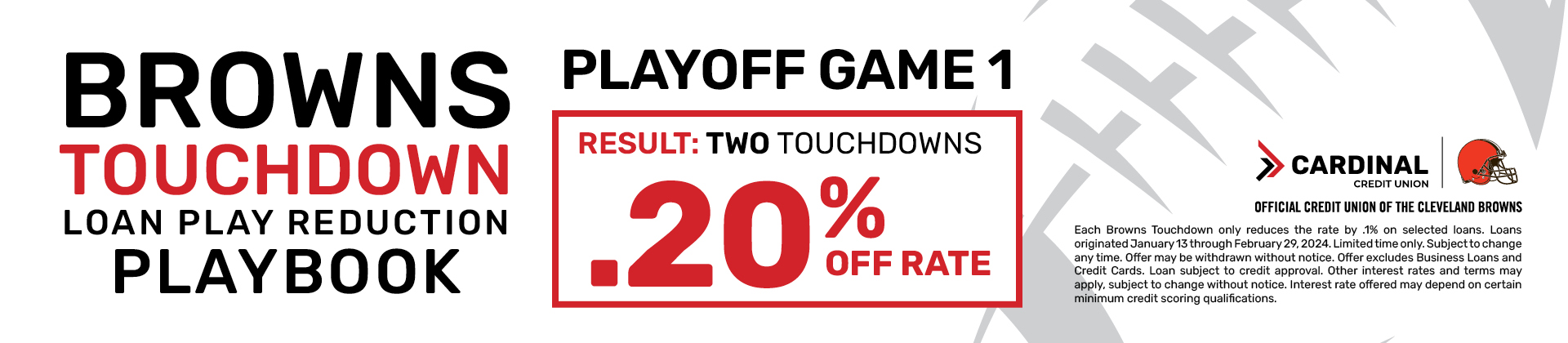 BROWNS
TOUCHDOWN
LOAN PLAY REDUCTION
PLAYBOOK

PLAYOFF GAME 1

RESULT: TWO TOUCHDOWNS

.20% OFF RATE

CARDINAL
CREDIT UNION

OFFICIAL CREDIT UNION OF THE CLEVELAND BROWNS

Each Browns Touchdown only reduces the rate by .1% on selected loans. Loans originated January 13 through February 29, 2024. Limited time only. Subject to change any time. Offer may be withdrawn without notice. Offer excludes Business Loans and Credit Cards. Loan subject to credit approval. Other interest rates and terms may apply, subject to change without notice. Interest rate offered may depend on certain minimum credit scoring qualifications.